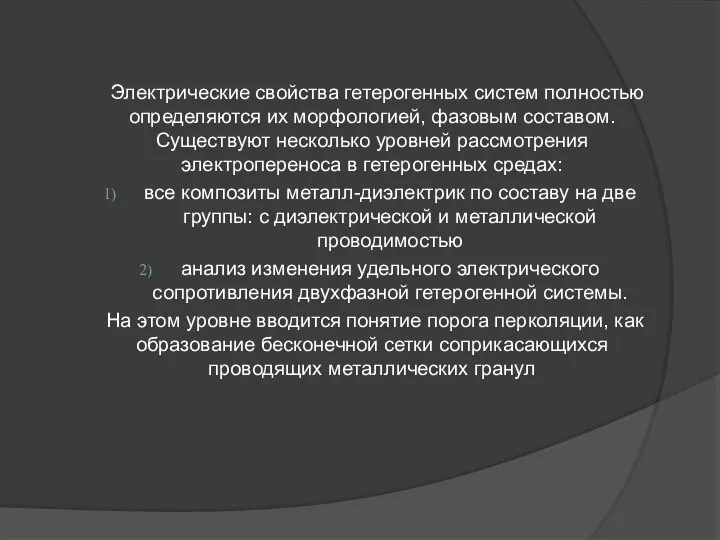 Электрические свойства гетерогенных систем полностью определяются их морфологией, фазовым составом. Существуют несколько уровней рассмотрения электропереноса в гетерогенных средах:

1) все композиты металл-диэлектрик по составу на две группы: с диэлектрической и металлической проводимостью

2) анализ изменения удельного электрического сопротивления двухфазной гетерогенной системы.

На этом уровне вводится понятие порога перколяции, как образование бесконечной сетки соприкасающихся проводящих металлических гранул